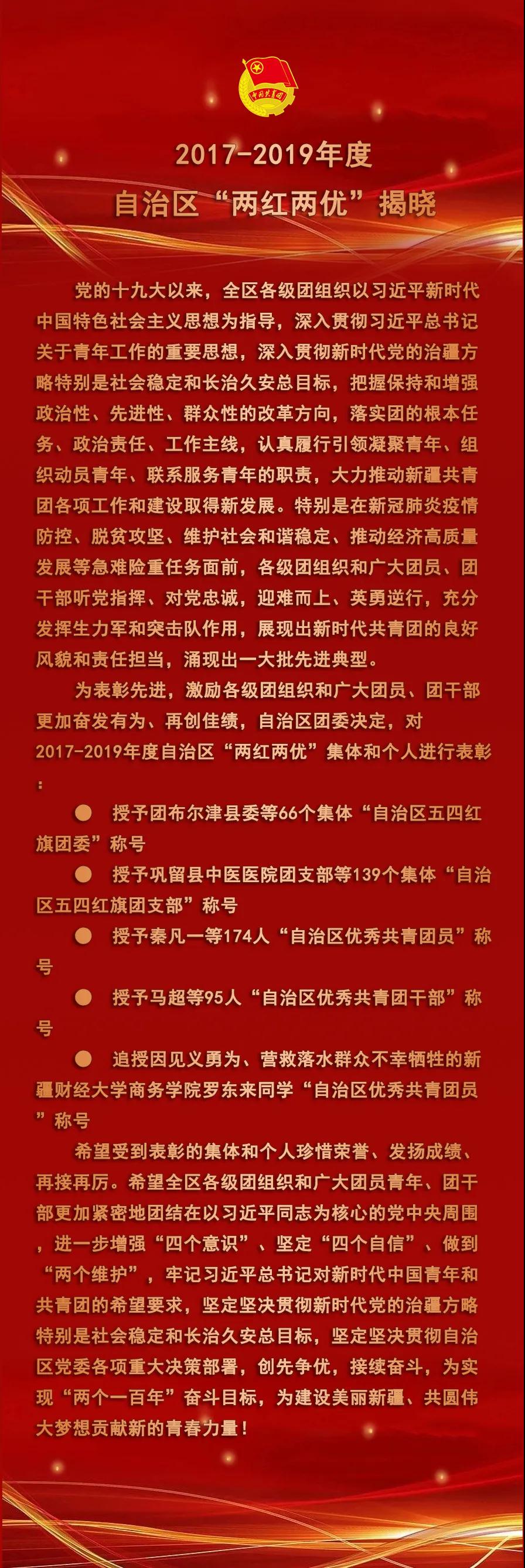 中国共青团

2017-2019年度
自治区“两红两优”揭晓

党的十九大以来，全区各级团组织以习近平新时代中国特色社会主义思想为指导，深入贯彻习近平总书记关于青年工作的重要思想，深入贯彻新时代党的治疆方略特别是社会稳定和长治久安总目标，把握保持和增强政治性、先进性、群众性的改革方向，落实团的根本任务、政治责任、工作主线，认真履行引领凝聚青年、组织动员青年、联系服务青年的职责，大力推动新疆共青团各项工作和建设取得新发展。特别是在新冠肺炎疫情防控、脱贫攻坚、维护社会和谐稳定、推动经济高质量发展等急难险重任务面前，各级团组织和广大团员、团干部听党指挥、对党忠诚，迎难而上、英勇逆行，充分发挥生力军和突击队作用，展现出新时代共青团的良好风貌和责任担当，涌现出一大批先进典型。

为表彰先进，激励各级团组织和广大团员、团干部更加奋发有为、再创佳绩，自治区团委决定，对2017-2019年度自治区“两红两优”集体和个人进行表彰：

● 授予团布尔津县委等66个集体“自治区五四红旗团委”称号

● 授予巩留县中医医院团支部等139个集体“自治区五四红旗团支部”称号

● 授予秦凡一等174人“自治区优秀共青团员”称号

● 授予马超等95人“自治区优秀共青团干部”称号

● 追授因见义勇为、营救落水群众不幸牺牲的新疆财经大学商务学院罗东来同学“自治区优秀共青团员”称号

希望受到表彰的集体和个人珍惜荣誉、发扬成绩、再接再厉。希望全区各级团组织和广大团员青年、团干部更加紧密地团结在以习近平同志为核心的党中央周围，进一步增强“四个意识”、坚定“四个自信”、做到“两个维护”，牢记习近平总书记对新时代中国青年和共青团的希望要求，坚定坚决贯彻新时代党的治疆方略特别是社会稳定和长治久安总目标，坚定坚决贯彻自治区党委各项重大决策部署，创先争优，接续奋斗，为实现“两个一百年”奋斗目标，为建设美丽新疆、共圆伟大梦想贡献新的青春力量！